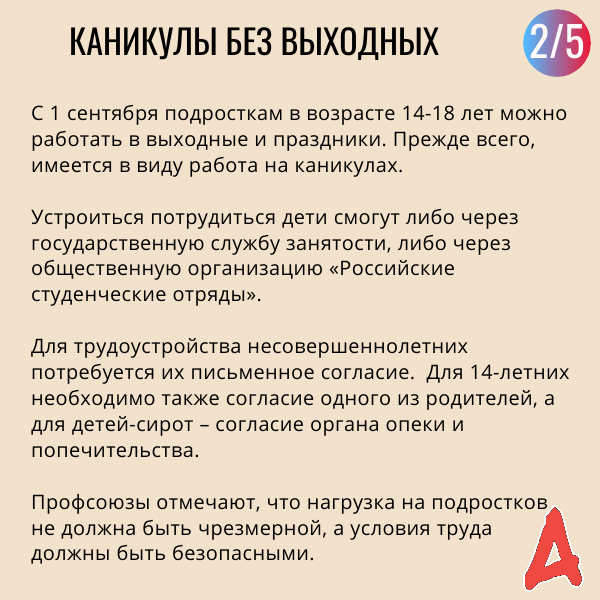 КАНИКУЛЫ БЕЗ ВЫХОДНЫХ

2/5

С 1 сентября подросткам в возрасте 14-18 лет можно работать в выходные и праздники. Прежде всего, имеется в виду работа на каникулах.

Устроиться потрудиться дети смогут либо через государственную службу занятости, либо через общественную организацию «Российские студенческие отряды».

Для трудоустройства несовершеннолетних потребуется их письменное согласие. Для 14-летних необходимо также согласие одного из родителей, а для детей-сирот – согласие органа опеки и попечительства.

Профсоюзы отмечают, что нагрузка на подростков не должна быть чрезмерной, а условия труда должны быть безопасными.

А